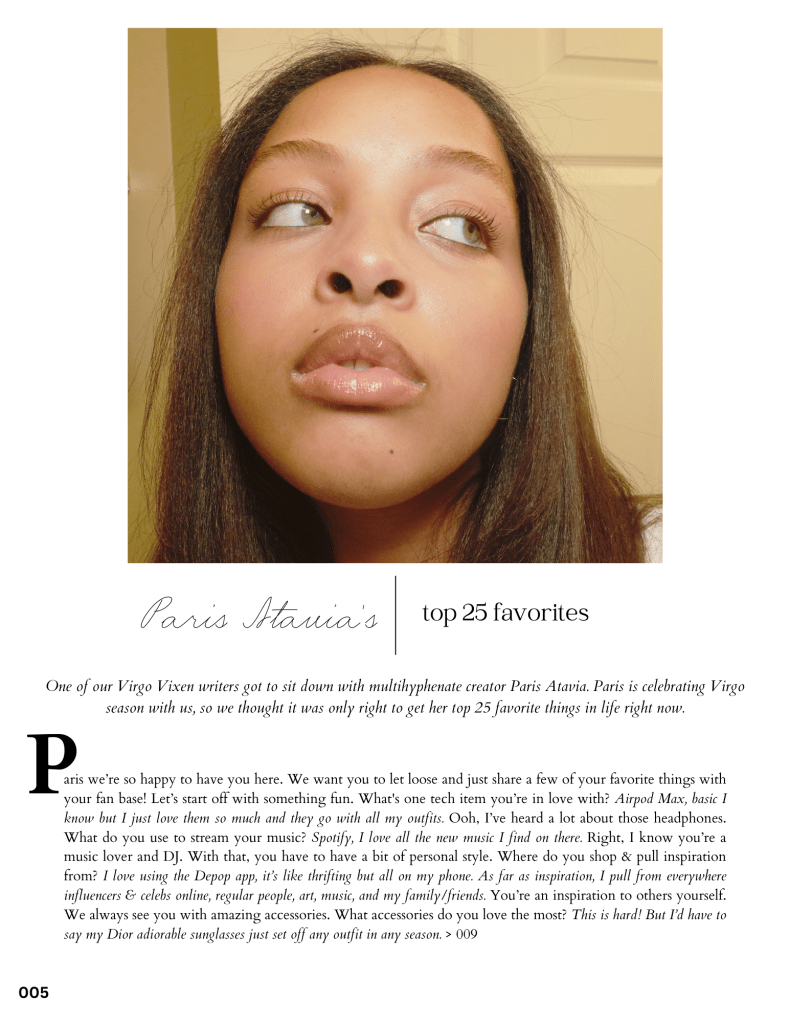 Paris Atavia's | top 25 favorites

One of our Virgo Vixen writers got to sit down with multihyphenate creator Paris Atavia. Paris is celebrating Virgo season with us, so we thought it was only right to get her top 25 favorite things in life right now.

Paris we're so happy to have you here. We want you to let loose and just share a few of your favorite things with your fan base! Let's start off with something fun. What's one tech item you're in love with? Airpod Max, basic I know but I just love them so much and they go with all my outfits. Ooh, I've heard a lot about those headphones. What do you use to stream your music? Spotify, I love all the new music I find on there. Right, I know you're a music lover and DJ. With that, you have to have a bit of personal style. Where do you shop & pull inspiration from? I love using the Depop app, it's like thrifting but all on my phone. As far as inspiration, I pull from everywhere influencers & celebs online, regular people, art, music, and my family/friends. You're an inspiration to others yourself. We always see you with amazing accessories. What accessories do you love the most? This is hard! But I'd have to say my Dior adiorable sunglasses just set off any outfit in any season. > 009

005